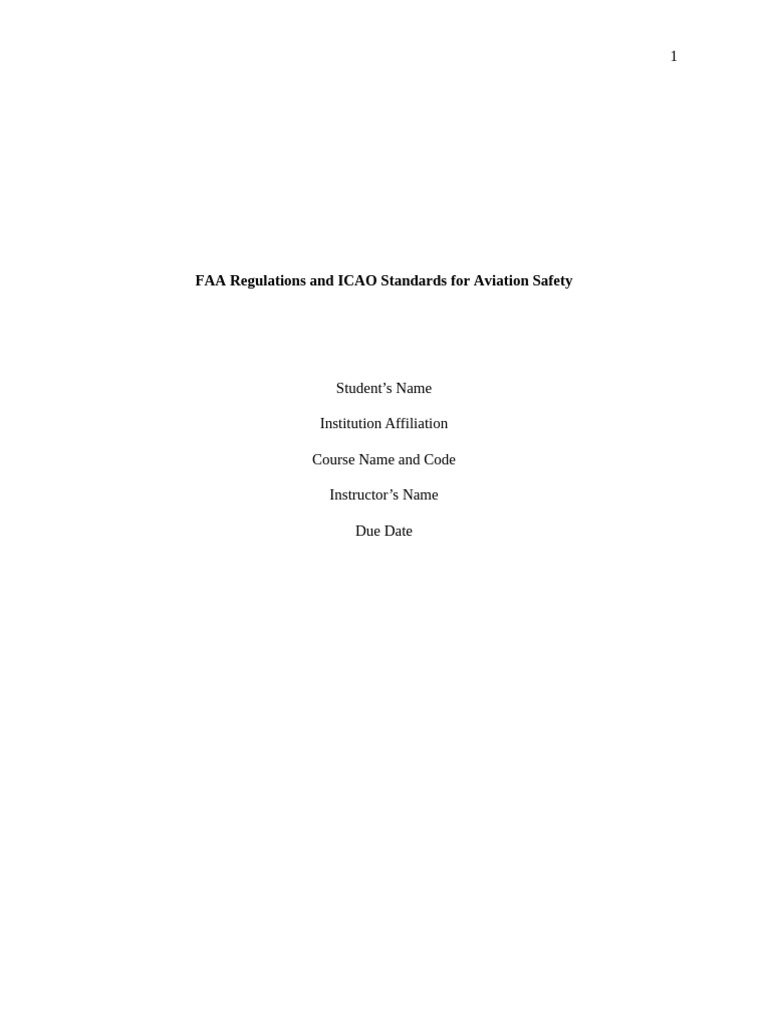 1

FAA Regulations and ICAO Standards for Aviation Safety

Student’s Name

Institution Affiliation

Course Name and Code

Instructor’s Name

Due Date